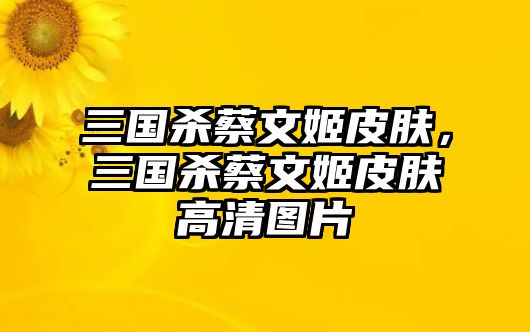 三国杀蔡文姬皮肤，三国杀蔡文姬皮肤高清图片